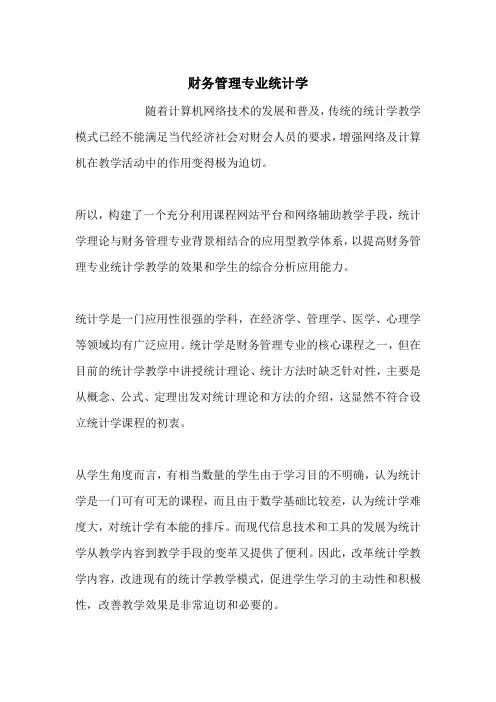 财务管理专业统计学

随着计算机网络技术的发展和普及，传统的统计学教学模式已经不能满足当代经济社会对财会人员的要求，增强网络及计算机在教学活动中的作用变得极为迫切。

所以，构建了一个充分利用课程网站平台和网络辅助教学手段，统计学理论与财务管理专业背景相结合的应用型教学体系，以提高财务管理专业统计学教学的效果和学生的综合分析应用能力。

统计学是一门应用性很强的学科，在经济学、管理学、医学、心理学等领域均有广泛应用。统计学是财务管理专业的核心课程之一，但在目前的统计学教学中讲授统计理论、统计方法时缺乏针对性，主要是从概念、公式、定理出发对统计理论和方法的介绍，这显然不符合设立统计学课程的初衷。

从学生角度而言，有相当数量的学生由于学习目的不明确，认为统计学是一门可有可无的课程，而且由于数学基础比较差，认为统计学难度大，对统计学有本能的排斥。而现代信息技术和工具的发展为统计学从教学内容到教学手段的变革又提供了便利。因此，改革统计学教学内容，改进现有的统计学教学模式，促进学生学习的主动性和积极性，改善教学效果是非常迫切和必要的。